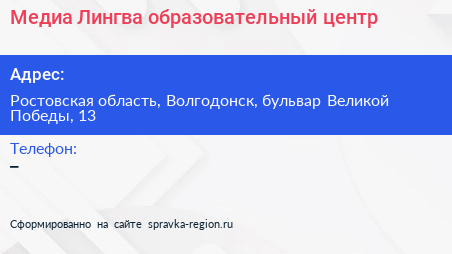 Медиа Лингва образовательный центр

Адрес:

Ростовская область, Волгодонск, бульвар Великой Победы, 13

Телефон:

–

Сформированно на сайте spravka-region.ru